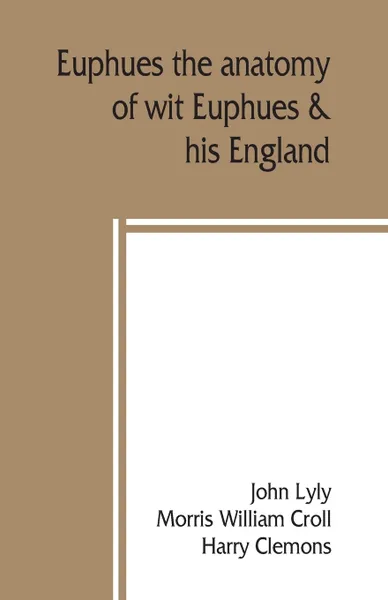 Euphues the anatomy of wit Euphues & his England

John Lyly
Morris William Croll
Harry Clemons